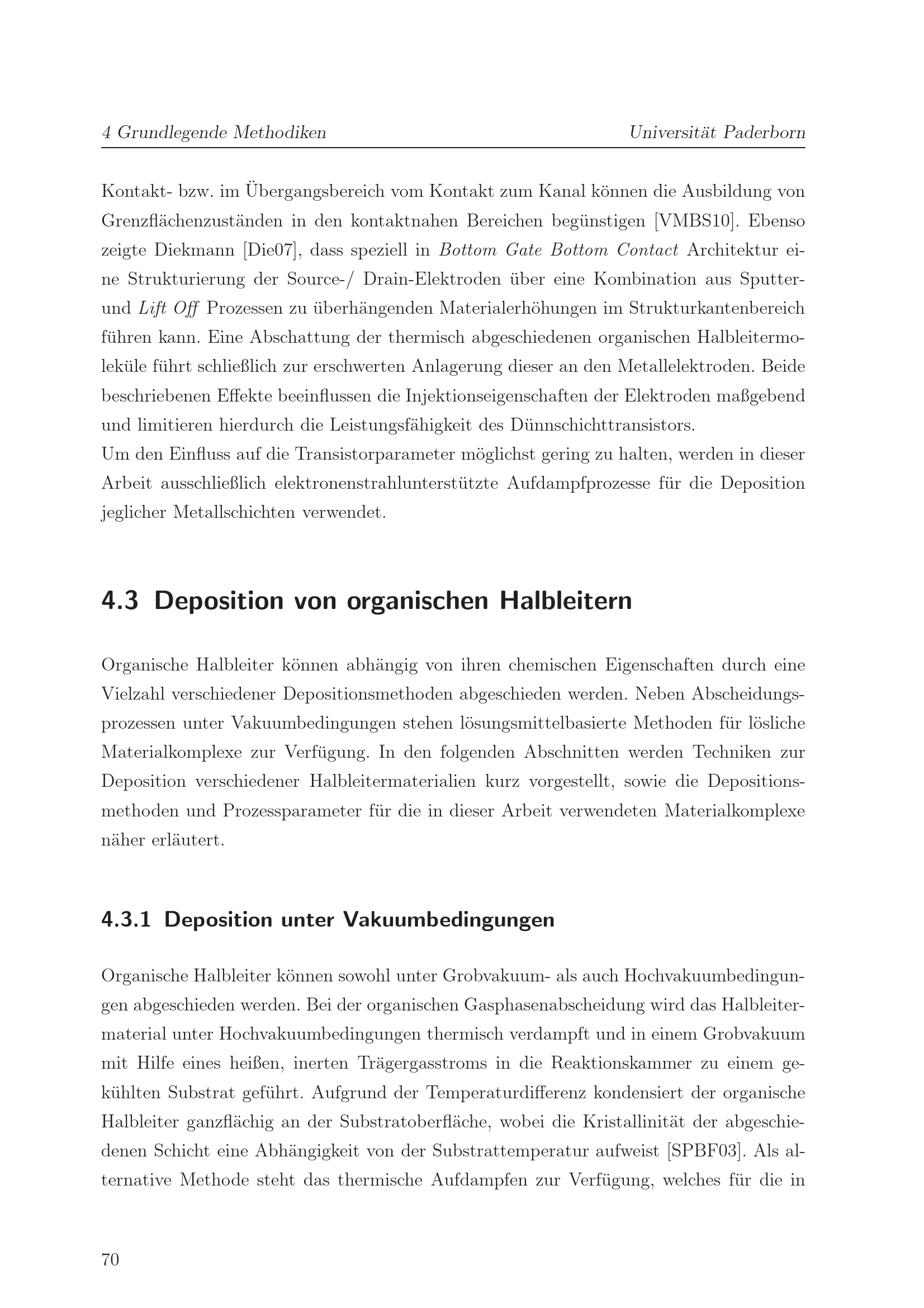 4 Grundlegende Methodiken Universität Paderborn

Kontakt- bzw. im Übergangsbereich vom Kontakt zum Kanal können die Ausbildung von Grenzflächenzuständen in den kontaktnahen Bereichen begünstigen [VMBS10]. Ebenso zeigte Diekmann [Die07], dass speziell in Bottom Gate Bottom Contact Architektur eine Strukturierung der Source-/ Drain-Elektroden über eine Kombination aus Sputter- und Lift Off Prozessen zu überhängenden Materialerhöhungen im Strukturkantenbereich führen kann. Eine Abschattung der thermisch abgeschiedenen organischen Halbleitermoleküle führt schließlich zur erschwerten Anlagerung dieser an den Metallelektroden. Beide beschriebenen Effekte beeinflussen die Injektionseigenschaften der Elektroden maßgebend und limitieren hierdurch die Leistungsfähigkeit des Dünnschichttransistors.
Um den Einfluss auf die Transistorparameter möglichst gering zu halten, werden in dieser Arbeit ausschließlich elektronenstrahlunterstützte Aufdampfprozesse für die Deposition jeglicher Metallschichten verwendet.

4.3 Deposition von organischen Halbleitern

Organische Halbleiter können abhängig von ihren chemischen Eigenschaften durch eine Vielzahl verschiedener Depositionsmethoden abgeschieden werden. Neben Abscheidungsprozessen unter Vakuumbedingungen stehen lösungsmittelbasierte Methoden für lösliche Materialkomplexe zur Verfügung. In den folgenden Abschnitten werden Techniken zur Deposition verschiedener Halbleitermaterialien kurz vorgestellt, sowie die Depositionsmethoden und Prozessparameter für die in dieser Arbeit verwendeten Materialkomplexe näher erläutert.

4.3.1 Deposition unter Vakuumbedingungen

Organische Halbleiter können sowohl unter Grobvakuum- als auch Hochvakuumbedingungen abgeschieden werden. Bei der organischen Gasphasenabscheidung wird das Halbleitermaterial unter Hochvakuumbedingungen thermisch verdampft und in einem Grobvakuum mit Hilfe eines heißen, inerten Trägergasstroms in die Reaktionskammer zu einem gekühlten Substrat geführt. Aufgrund der Temperaturdifferenz kondensiert der organische Halbleiter ganzflächig an der Substratoberfläche, wobei die Kristallinität der abgeschiedenen Schicht eine Abhängigkeit von der Substrattemperatur aufweist [SPBF03]. Als alternative Methode steht das thermische Aufdampfen zur Verfügung, welches für die in

70